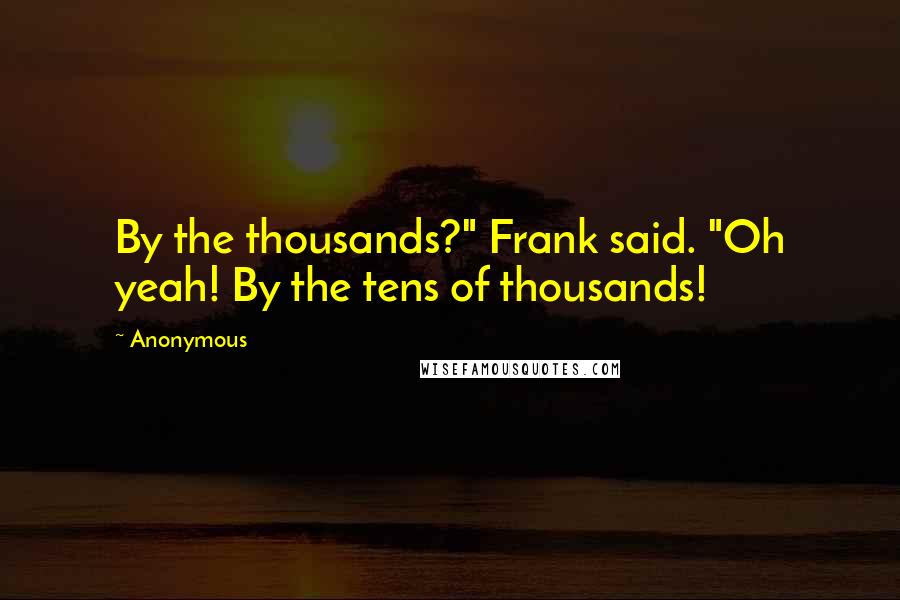 By the thousands?" Frank said. "Oh yeah! By the tens of thousands!

~ Anonymous

WISEFAMOUSQUOTES.COM